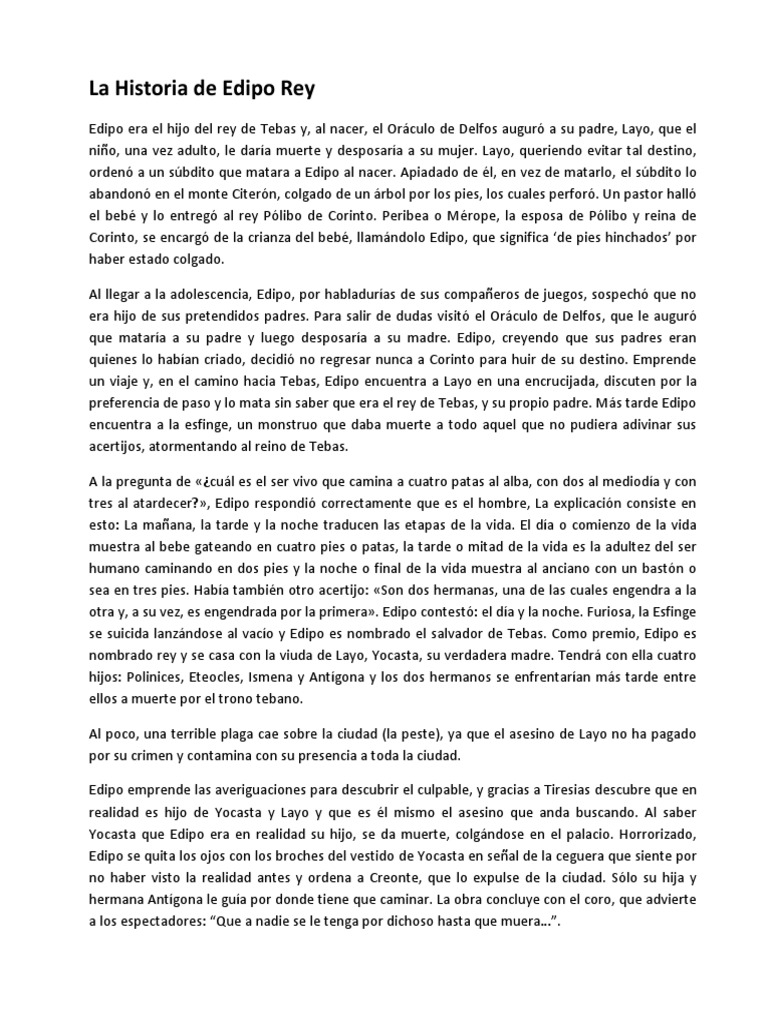 La Historia de Edipo Rey

Edipo era el hijo del rey de Tebas y, al nacer, el Oráculo de Delfos auguró a su padre, Layo, que el niño, una vez adulto, le daría muerte y desposaría a su mujer. Layo, queriendo evitar tal destino, ordenó a un súbdito que matara a Edipo al nacer. Apiadado de él, en vez de matarlo, el súbdito lo abandonó en el monte Citerón, colgado de un árbol por los pies, los cuales perforó. Un pastor halló el bebé y lo entregó al rey Pólibo de Corinto. Peribea o Mérope, la esposa de Pólibo y reina de Corinto, se encargó de la crianza del bebé, llamándolo Edipo, que significa 'de pies hinchados' por haber estado colgado.

Al llegar a la adolescencia, Edipo, por habladurías de sus compañeros de juegos, sospechó que no era hijo de sus pretendidos padres. Para salir de dudas visitó el Oráculo de Delfos, que le auguró que mataría a su padre y luego desposaría a su madre. Edipo, creyendo que sus padres eran quienes lo habían criado, decidió no regresar nunca a Corinto para huir de su destino. Emprende un viaje y, en el camino hacia Tebas, Edipo encuentra a Layo en una encrucijada, discuten por la preferencia de paso y lo mata sin saber que era el rey de Tebas, y su propio padre. Más tarde Edipo encuentra a la esfinge, un monstruo que daba muerte a todo aquel que no pudiera adivinar sus acertijos, atormentando al reino de Tebas.

A la pregunta de «¿cuál es el ser vivo que camina a cuatro patas al alba, con dos al mediodía y con tres al atardecer?», Edipo respondió correctamente que es el hombre, La explicación consiste en esto: La mañana, la tarde y la noche traducen las etapas de la vida. El día o comienzo de la vida muestra al bebe gateando en cuatro pies o patas, la tarde o mitad de la vida es la adultez del ser humano caminando en dos pies y la noche o final de la vida muestra al anciano con un bastón o sea en tres pies. Había también otro acertijo: «Son dos hermanas, una de las cuales engendra a la otra y, a su vez, es engendrada por la primera». Edipo contestó: el día y la noche. Furiosa, la Esfinge se suicida lanzándose al vacío y Edipo es nombrado el salvador de Tebas. Como premio, Edipo es nombrado rey y se casa con la viuda de Layo, Yocasta, su verdadera madre. Tendrá con ella cuatro hijos: Polinices, Eteocles, Ismena y Antígona y los dos hermanos se enfrentarían más tarde entre ellos a muerte por el trono tebano.

Al poco, una terrible plaga cae sobre la ciudad (la peste), ya que el asesino de Layo no ha pagado por su crimen y contamina con su presencia a toda la ciudad.

Edipo emprende las averiguaciones para descubrir el culpable, y gracias a Tiresias descubre que en realidad es hijo de Yocasta y Layo y que es él mismo el asesino que anda buscando. Al saber Yocasta que Edipo era en realidad su hijo, se da muerte, colgándose en el palacio. Horrorizado, Edipo se quita los ojos con los broches del vestido de Yocasta en señal de la ceguera que siente por no haber visto la realidad antes y ordena a Creonte, que lo expulse de la ciudad. Sólo su hija y hermana Antígona le guía por donde tiene que caminar. La obra concluye con el coro, que advierte a los espectadores: "Que a nadie se le tenga por dichoso hasta que muera...".